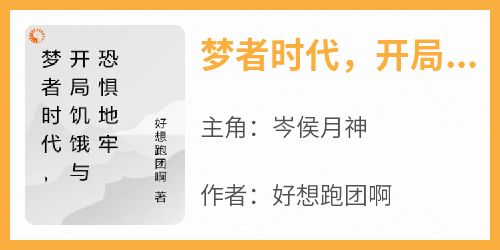 梦者时代，开局饥饿与恐惧地牢

好想跑团啊 著

梦者时代，开局...

主角：岑侯月神

作者：好想跑团啊